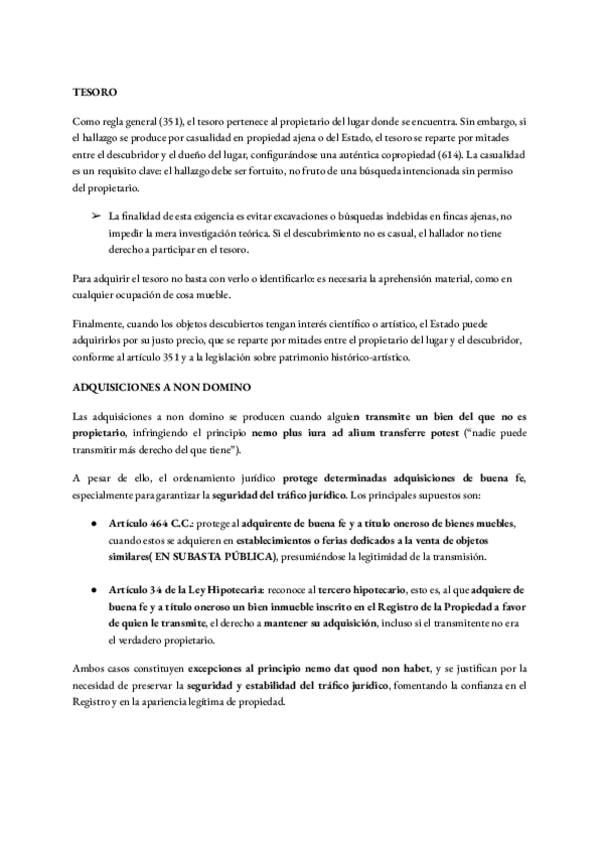 TESORO

Como regla general (351), el tesoro pertenece al propietario del lugar donde se encuentra. Sin embargo, si el hallazgo se produce por casualidad en propiedad ajena o del Estado, el tesoro se reparte por mitades entre el descubridor y el dueño del lugar, configurándose una auténtica copropiedad (614). La casualidad es un requisito clave: el hallazgo debe ser fortuito, no fruto de una búsqueda intencionada sin permiso del propietario.

➢ La finalidad de esta exigencia es evitar excavaciones o búsquedas indebidas en fincas ajenas, no impedir la mera investigación teórica. Si el descubrimiento no es casual, el hallador no tiene derecho a participar en el tesoro.

Para adquirir el tesoro no basta con verlo o identificarlo: es necesaria la aprehensión material, como en cualquier ocupación de cosa mueble.

Finalmente, cuando los objetos descubiertos tengan interés científico o artístico, el Estado puede adquirirlos por su justo precio, que se reparte por mitades entre el propietario del lugar y el descubridor, conforme al artículo 351 y a la legislación sobre patrimonio histórico-artístico.

ADQUISICIONES A NON DOMINO

Las adquisiciones a non domino se producen cuando alguien transmite un bien del que no es propietario, infringiendo el principio nemo plus iura ad alium transferre potest ("nadie puede transmitir más derecho del que tiene").

A pesar de ello, el ordenamiento jurídico protege determinadas adquisiciones de buena fe, especialmente para garantizar la seguridad del tráfico jurídico. Los principales supuestos son:

● Artículo 464 C.C.: protege al adquirente de buena fe y a título oneroso de bienes muebles, cuando estos se adquieren en establecimientos o ferias dedicados a la venta de objetos similares( EN SUBASTA PÚBLICA), presumiéndose la legitimidad de la transmisión.

● Artículo 34 de la Ley Hipotecaria: reconoce al tercero hipotecario, esto es, al que adquiere de buena fe y a título oneroso un bien inmueble inscrito en el Registro de la Propiedad a favor de quien le transmite, el derecho a mantener su adquisición, incluso si el transmitente no era el verdadero propietario.

Ambos casos constituyen excepciones al principio nemo dat quod non habet, y se justifican por la necesidad de preservar la seguridad y estabilidad del tráfico jurídico, fomentando la confianza en el Registro y en la apariencia legítima de propiedad.